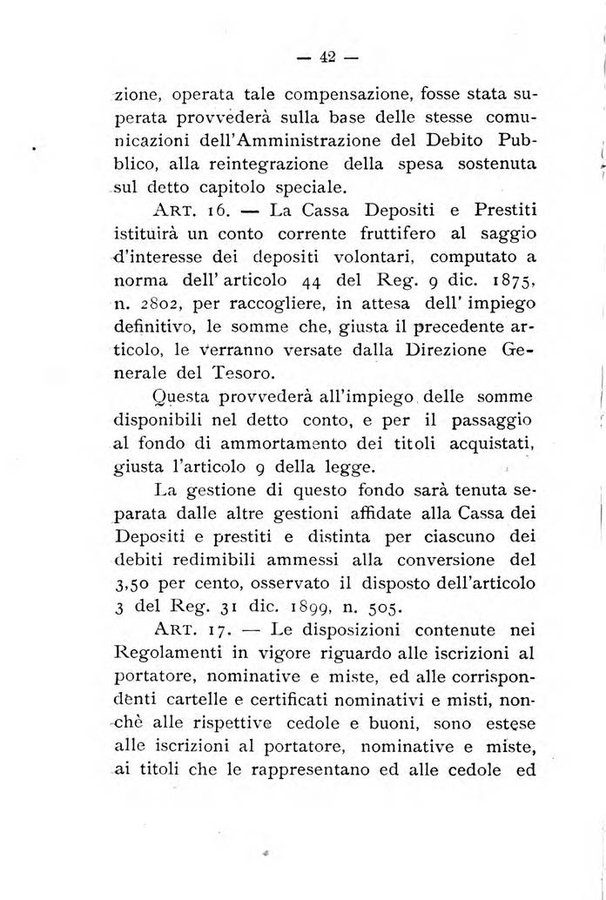 — 42 —

zione, operata tale compensazione, fosse stata superata provvederà sulla base delle stesse comunicazioni dell'Amministrazione del Debito Pubblico, alla reintegrazione della spesa sostenuta sul detto capitolo speciale.

ART. 16. — La Cassa Depositi e Prestiti istituirà un conto corrente fruttifero al saggio d'interesse dei depositi volontari, computato a norma dell' articolo 44 del Reg. 9 dic. 1875, n. 2802, per raccogliere, in attesa dell' impiego definitivo, le somme che, giusta il precedente articolo, le verranno versate dalla Direzione Generale del Tesoro.

Questa provvederà all'impiego delle somme disponibili nel detto conto, e per il passaggio al fondo di ammortamento dei titoli acquistati, giusta l'articolo 9 della legge.

La gestione di questo fondo sarà tenuta separata dalle altre gestioni affidate alla Cassa dei Depositi e prestiti e distinta per ciascuno dei debiti redimibili ammessi alla conversione del 3,50 per cento, osservato il disposto dell'articolo 3 del Reg. 31 dic. 1899, n. 505.

ART. 17. — Le disposizioni contenute nei Regolamenti in vigore riguardo alle iscrizioni al portatore, nominative e miste, ed alle corrispondenti cartelle e certificati nominativi e misti, nonchè alle rispettive cedole e buoni, sono estese alle iscrizioni al portatore, nominative e miste, ai titoli che le rappresentano ed alle cedole ed